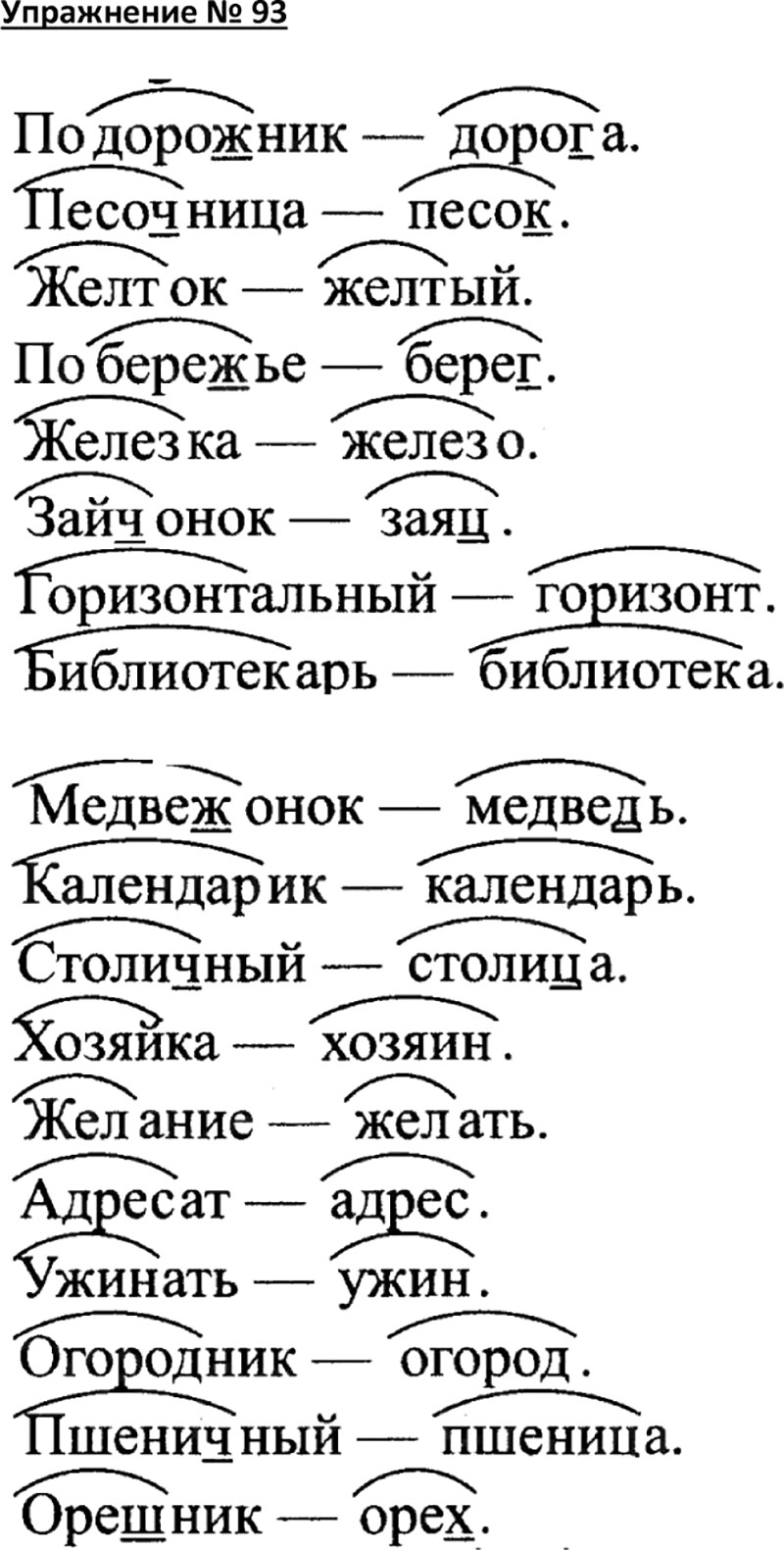 Упражнение № 93

Подорожник — дорога.
Песочница — песок.
Желток — желтый.
Побережье — берег.
Железка — железо.
Зайчонок — заяц.
Горизонтальный — горизонт.
Библиотекарь — библиотека.

Медвежонок — медведь.
Календарик — календарь.
Столичный — столица.
Хозяйка — хозяин.
Желание — желать.
Адресат — адрес.
Ужинать — ужин.
Огородник — огород.
Пшеничный — пшеница.
Орешник — орех.